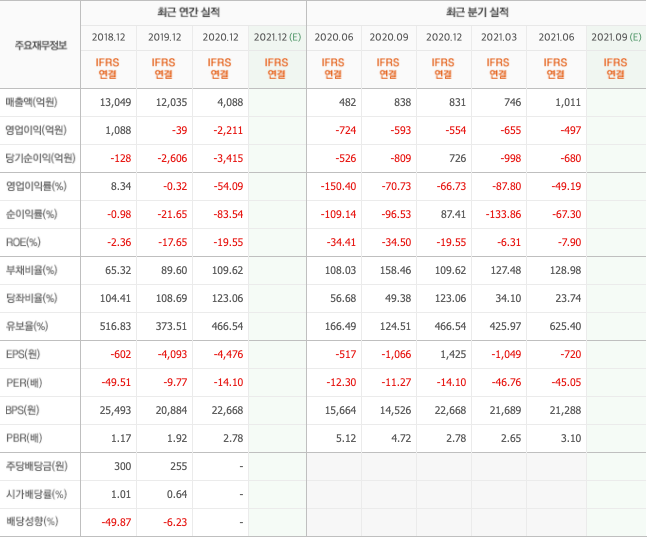 | 주요재무정보 | 최근 연간 실적 | | | | 최근 분기 실적 | | | | | |
|---|---|---|---|---|---|---|---|---|---|---|
| | 2018.12 | 2019.12 | 2020.12 | 2021.12 (E) | 2020.06 | 2020.09 | 2020.12 | 2021.03 | 2021.06 | 2021.09 (E) |
| | IFRS 연결 | IFRS 연결 | IFRS 연결 | IFRS 연결 | IFRS 연결 | IFRS 연결 | IFRS 연결 | IFRS 연결 | IFRS 연결 | IFRS 연결 |
| 매출액(억원) | 13,049 | 12,035 | 4,088 | | 482 | 838 | 831 | 746 | 1,011 | |
| 영업이익(억원) | 1,088 | -39 | -2,211 | | -724 | -593 | -554 | -655 | -497 | |
| 당기순이익(억원) | -128 | -2,606 | -3,415 | | -526 | -809 | 726 | -998 | -680 | |
| 영업이익률(%) | 8.34 | -0.32 | -54.09 | | -150.40 | -70.73 | -66.73 | -87.80 | -49.19 | |
| 순이익률(%) | -0.98 | -21.65 | -83.54 | | -109.14 | -96.53 | 87.41 | -133.86 | -67.30 | |
| ROE(%) | -2.36 | -17.65 | -19.55 | | -34.41 | -34.50 | -19.55 | -6.31 | -7.90 | |
| 부채비율(%) | 65.32 | 89.60 | 109.62 | | 108.03 | 158.46 | 109.62 | 127.48 | 128.98 | |
| 당좌비율(%) | 104.41 | 108.69 | 123.06 | | 56.68 | 49.38 | 123.06 | 34.10 | 23.74 | |
| 유보율(%) | 516.83 | 373.51 | 466.54 | | 166.49 | 124.51 | 466.54 | 425.97 | 625.40 | |
| EPS(원) | -602 | -4,093 | -4,476 | | -517 | -1,066 | 1,425 | -1,049 | -720 | |
| PER(배) | -49.51 | -9.77 | -14.10 | | -12.30 | -11.27 | -14.10 | -46.76 | -45.05 | |
| BPS(원) | 25,493 | 20,884 | 22,668 | | 15,664 | 14,526 | 22,668 | 21,689 | 21,288 | |
| PBR(배) | 1.17 | 1.92 | 2.78 | | 5.12 | 4.72 | 2.78 | 2.65 | 3.10 | |
| 주당배당금(원) | 300 | 255 | - | | | | | | | |
| 시가배당률(%) | 1.01 | 0.64 | - | | | | | | | |
| 배당성향(%) | -49.87 | -6.23 | - | | | | | | | |